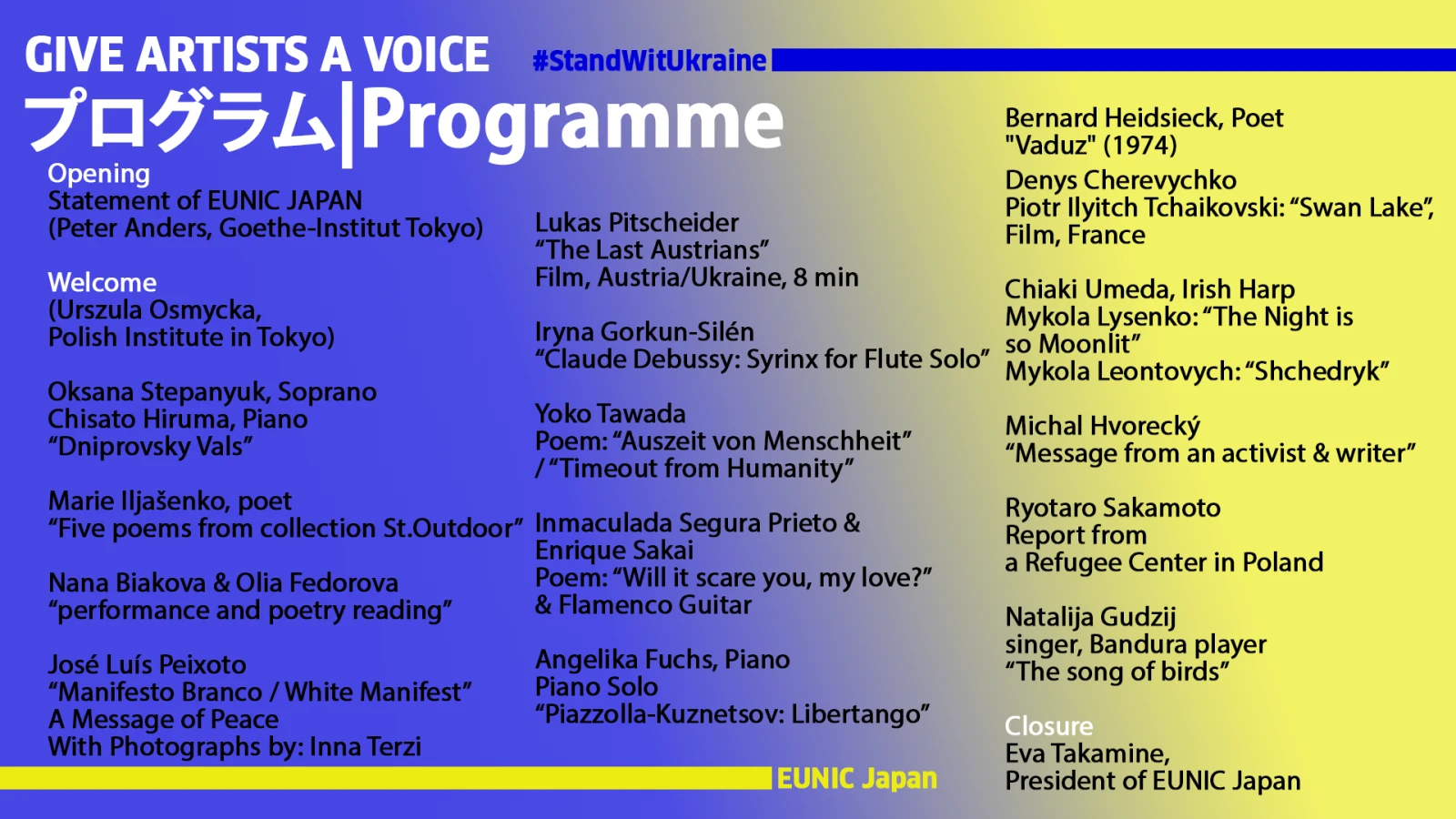 GIVE ARTISTS A VOICE #StandWitUkraine

プログラム|Programme

Opening
Statement of EUNIC JAPAN
(Peter Anders, Goethe-Institut Tokyo)

Welcome
(Urszula Osmycka,
Polish Institute in Tokyo)

Oksana Stepanyuk, Soprano
Chisato Hiruma, Piano
“Dniprovsky Vals”

Marie Iljašenko, poet
“Five poems from collection St.Outdoor”

Nana Biakova & Olia Fedorova
“performance and poetry reading”

José Luís Peixoto
“Manifesto Branco / White Manifest”
A Message of Peace
With Photographs by: Inna Terzi

Lukas Pitscheider
“The Last Austrians”
Film, Austria/Ukraine, 8 min

Iryna Gorkun-Silén
“Claude Debussy: Syrinx for Flute Solo”

Yoko Tawada
Poem: “Auszeit von Menschheit”
/ “Timeout from Humanity”

Inmaculada Segura Prieto &
Enrique Sakai
Poem: “Will it scare you, my love?”
& Flamenco Guitar

Angelika Fuchs, Piano
Piano Solo
“Piazzolla-Kuznetsov: Libertango”

EUNIC Japan

Bernard Heidsieck, Poet
"Vaduz" (1974)

Denys Cherevychko
Piotr Ilyitch Tchaikovski: “Swan Lake”,
Film, France

Chiaki Umeda, Irish Harp
Mykola Lysenko: “The Night is so Moonlit”
Mykola Leontovych: “Shchedryk”

Michal Hvorecký
“Message from an activist & writer”

Ryotaro Sakamoto
Report from
a Refugee Center in Poland

Natalija Gudzij
singer, Bandura player
“The song of birds”

Closure
Eva Takamine,
President of EUNIC Japan